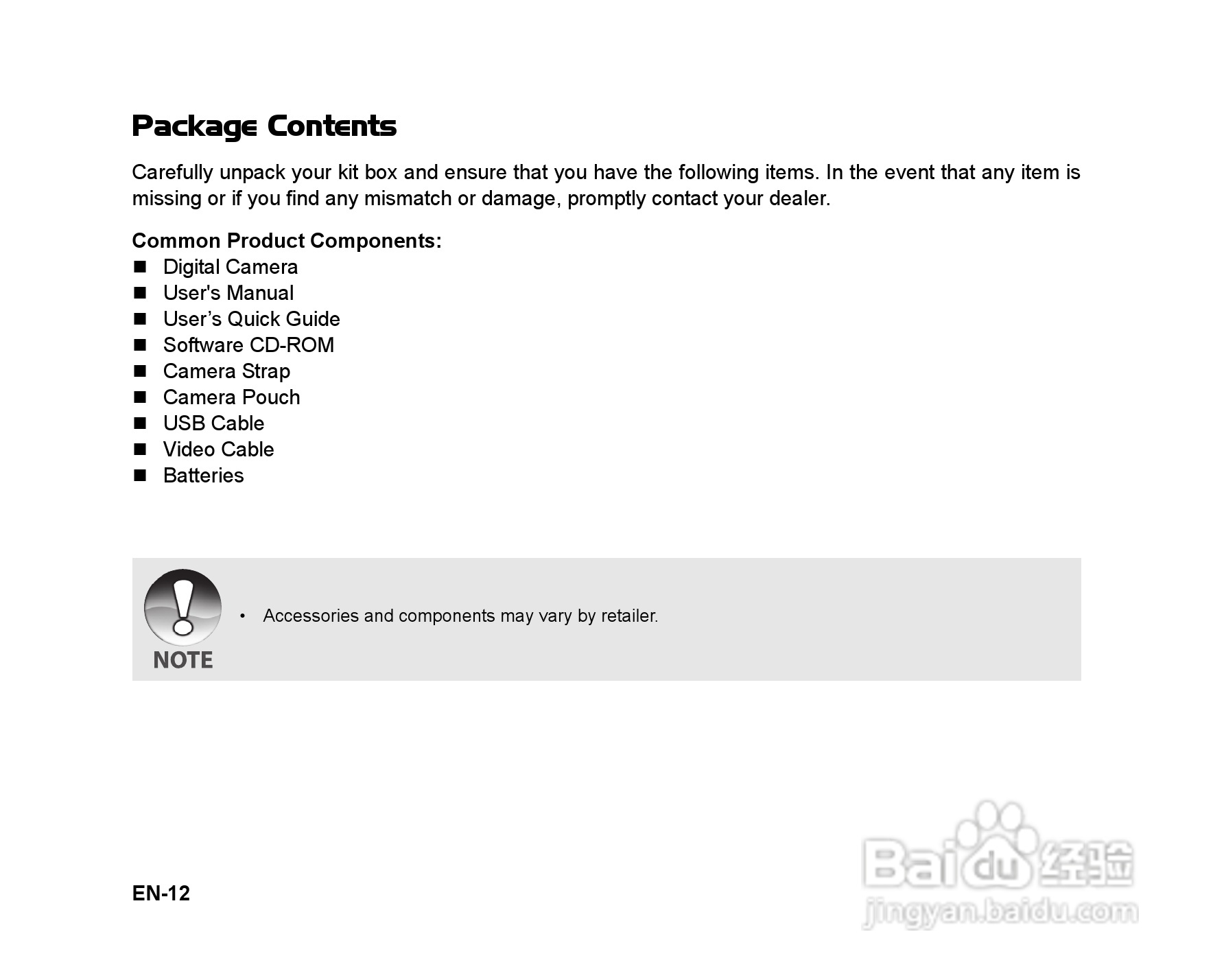 Package Contents

Carefully unpack your kit box and ensure that you have the following items. In the event that any item is missing or if you find any mismatch or damage, promptly contact your dealer.

Common Product Components:
■ Digital Camera
■ User's Manual
■ User’s Quick Guide
■ Software CD-ROM
■ Camera Strap
■ Camera Pouch
■ USB Cable
■ Video Cable
■ Batteries

NOTE
• Accessories and components may vary by retailer.

EN-12

Baidu 经验
jingyan.baidu.com